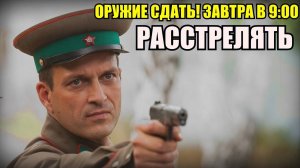 ОРУЖИЕ СДАТЬ! ЗАВТРА В 9:00
РАССТРЕЛЯТЬ